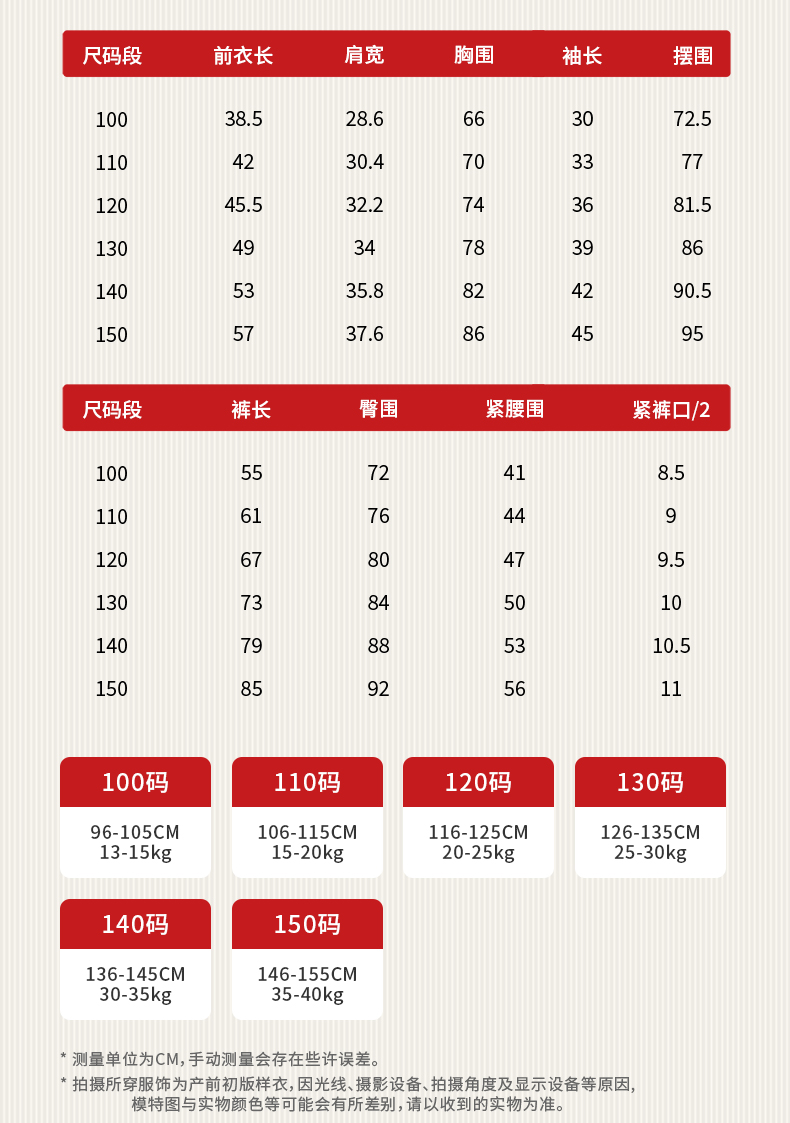 | 尺码段 | 前衣长 | 肩宽 | 胸围 | 袖长 | 摆围 |
|---|---|---|---|---|---|
| 100 | 38.5 | 28.6 | 66 | 30 | 72.5 |
| 110 | 42 | 30.4 | 70 | 33 | 77 |
| 120 | 45.5 | 32.2 | 74 | 36 | 81.5 |
| 130 | 49 | 34 | 78 | 39 | 86 |
| 140 | 53 | 35.8 | 82 | 42 | 90.5 |
| 150 | 57 | 37.6 | 86 | 45 | 95 |

| 尺码段 | 裤长 | 臀围 | 紧腰围 | 紧裤口/2 |
|---|---|---|---|---|
| 100 | 55 | 72 | 41 | 8.5 |
| 110 | 61 | 76 | 44 | 9 |
| 120 | 67 | 80 | 47 | 9.5 |
| 130 | 73 | 84 | 50 | 10 |
| 140 | 79 | 88 | 53 | 10.5 |
| 150 | 85 | 92 | 56 | 11 |

100码
96-105CM
13-15kg

110码
106-115CM
15-20kg

120码
116-125CM
20-25kg

130码
126-135CM
25-30kg

140码
136-145CM
30-35kg

150码
146-155CM
35-40kg

* 测量单位为CM，手动测量会存在些许误差。
* 拍摄所穿服饰为产前初版样衣，因光线、摄影设备、拍摄角度及显示设备等原因，模特图与实物颜色等可能会有所差别，请以收到的实物为准。